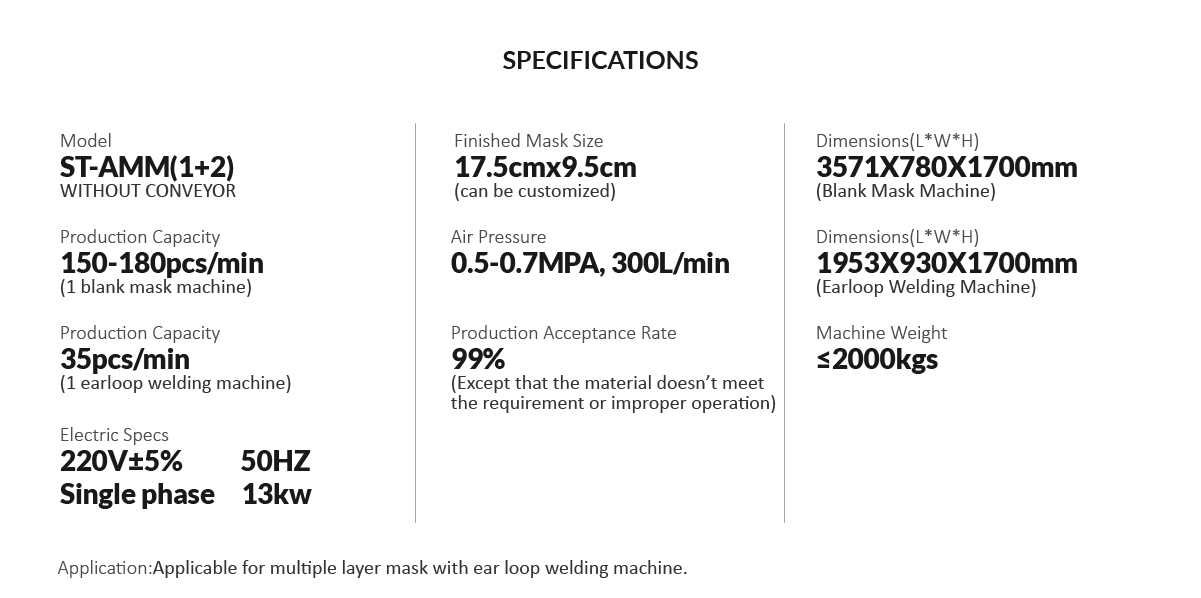 SPECIFICATIONS

Model
ST-AMM(1+2)
WITHOUT CONVEYOR

Production Capacity
150-180pcs/min
(1 blank mask machine)

Production Capacity
35pcs/min
(1 earloop welding machine)

Electric Specs
220V±5% 50HZ
Single phase 13kw

Finished Mask Size
17.5cmx9.5cm
(can be customized)

Air Pressure
0.5-0.7MPA, 300L/min

Production Acceptance Rate
99%
(Except that the material doesn't meet the requirement or improper operation)

Dimensions(L*W*H)
3571X780X1700mm
(Blank Mask Machine)

Dimensions(L*W*H)
1953X930X1700mm
(Earloop Welding Machine)

Machine Weight
≤2000kgs

Application:Applicable for multiple layer mask with ear loop welding machine.